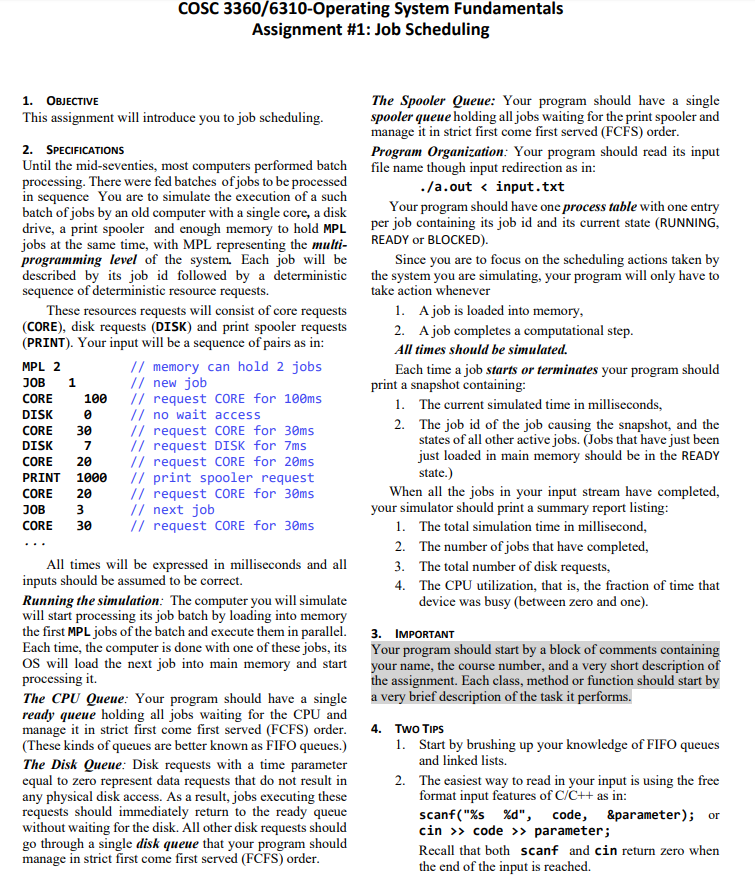 COSC 3360/6310-Operating System Fundamentals
Assignment #1: Job Scheduling

1. OBJECTIVE
This assignment will introduce you to job scheduling.

2. SPECIFICATIONS
Until the mid-seventies, most computers performed batch processing. There were fed batches of jobs to be processed in sequence You are to simulate the execution of a such batch of jobs by an old computer with a single core, a disk drive, a print spooler and enough memory to hold MPL jobs at the same time, with MPL representing the multi-programming level of the system. Each job will be described by its job id followed by a deterministic sequence of deterministic resource requests.

These resources requests will consist of core requests (CORE), disk requests (DISK) and print spooler requests (PRINT). Your input will be a sequence of pairs as in:

MPL 2 // memory can hold 2 jobs
JOB 1 // new job
CORE 100 // request CORE for 100ms
DISK 0 // no wait access
CORE 30 // request CORE for 30ms
DISK 7 // request DISK for 7ms
CORE 20 // request CORE for 20ms
PRINT 1000 // print spooler request
CORE 20 // request CORE for 30ms
JOB 3 // next job
CORE 30 // request CORE for 30ms
...

All times will be expressed in milliseconds and all inputs should be assumed to be correct.

Running the simulation: The computer you will simulate will start processing its job batch by loading into memory the first MPL jobs of the batch and execute them in parallel. Each time, the computer is done with one of these jobs, its OS will load the next job into main memory and start processing it.

The CPU Queue: Your program should have a single ready queue holding all jobs waiting for the CPU and manage it in strict first come first served (FCFS) order. (These kinds of queues are better known as FIFO queues.)

The Disk Queue: Disk requests with a time parameter equal to zero represent data requests that do not result in any physical disk access. As a result, jobs executing these requests should immediately return to the ready queue without waiting for the disk. All other disk requests should go through a single disk queue that your program should manage in strict first come first served (FCFS) order.

The Spooler Queue: Your program should have a single spooler queue holding all jobs waiting for the print spooler and manage it in strict first come first served (FCFS) order.

Program Organization: Your program should read its input file name though input redirection as in:

./a.out < input.txt

Your program should have one process table with one entry per job containing its job id and its current state (RUNNING, READY or BLOCKED).

Since you are to focus on the scheduling actions taken by the system you are simulating, your program will only have to take action whenever

1. A job is loaded into memory,
2. A job completes a computational step.

All times should be simulated.

Each time a job starts or terminates your program should print a snapshot containing:

1. The current simulated time in milliseconds,
2. The job id of the job causing the snapshot, and the states of all other active jobs. (Jobs that have just been just loaded in main memory should be in the READY state.)

When all the jobs in your input stream have completed, your simulator should print a summary report listing:

1. The total simulation time in millisecond,
2. The number of jobs that have completed,
3. The total number of disk requests,
4. The CPU utilization, that is, the fraction of time that device was busy (between zero and one).

3. IMPORTANT
Your program should start by a block of comments containing your name, the course number, and a very short description of the assignment. Each class, method or function should start by a very brief description of the task it performs.

4. TWO TIPS
1. Start by brushing up your knowledge of FIFO queues and linked lists.
2. The easiest way to read in your input is using the free format input features of C/C++ as in:
scanf("%s %d", code, &parameter); or
cin >> code >> parameter;
Recall that both scanf and cin return zero when the end of the input is reached.